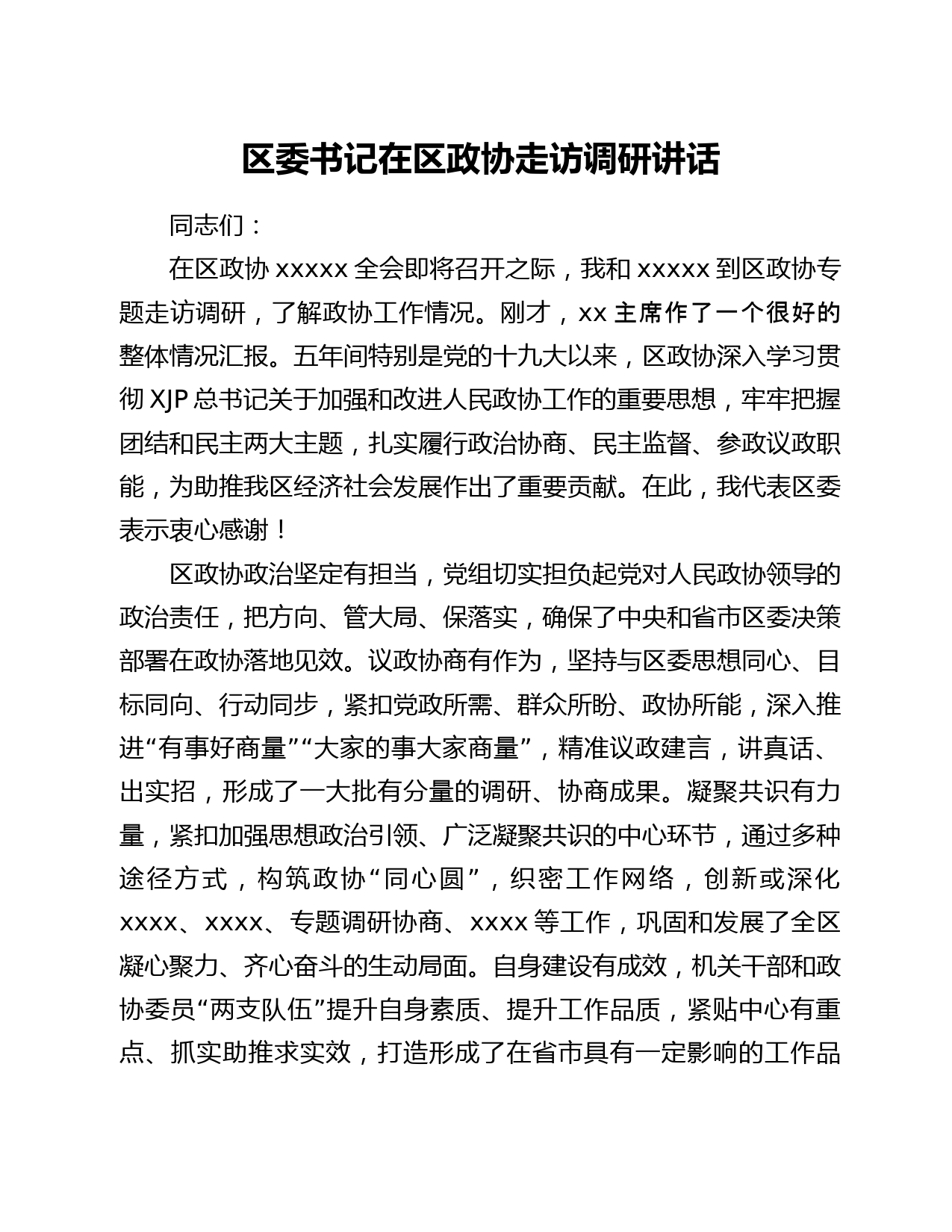 区委书记在区政协走访调研讲话

同志们：

在区政协 xxxxx 全会即将召开之际，我和 xxxxx 到区政协专题走访调研，了解政协工作情况。刚才，xx 主席作了一个很好的整体情况汇报。五年间特别是党的十九大以来，区政协深入学习贯彻 XJP 总书记关于加强和改进人民政协工作的重要思想，牢牢把握团结和民主两大主题，扎实履行政治协商、民主监督、参政议政职能，为助推我区经济社会发展作出了重要贡献。在此，我代表区委表示衷心感谢！

区政协政治坚定有担当，党组切实担负起党对人民政协领导的政治责任，把方向、管大局、保落实，确保了中央和省市区委决策部署在政协落地见效。议政协商有作为，坚持与区委思想同心、目标同向、行动同步，紧扣党政所需、群众所盼、政协所能，深入推进“有事好商量”“大家的事大家商量”，精准议政建言，讲真话、出实招，形成了一大批有分量的调研、协商成果。凝聚共识有力量，紧扣加强思想政治引领、广泛凝聚共识的中心环节，通过多种途径方式，构筑政协“同心圆”，织密工作网络，创新或深化 xxxx、xxxx、专题调研协商、xxxx 等工作，巩固和发展了全区凝心聚力、齐心奋斗的生动局面。自身建设有成效，机关干部和政协委员“两支队伍”提升自身素质、提升工作品质，紧贴中心有重点、抓实助推求实效，打造形成了在省市具有一定影响的工作品